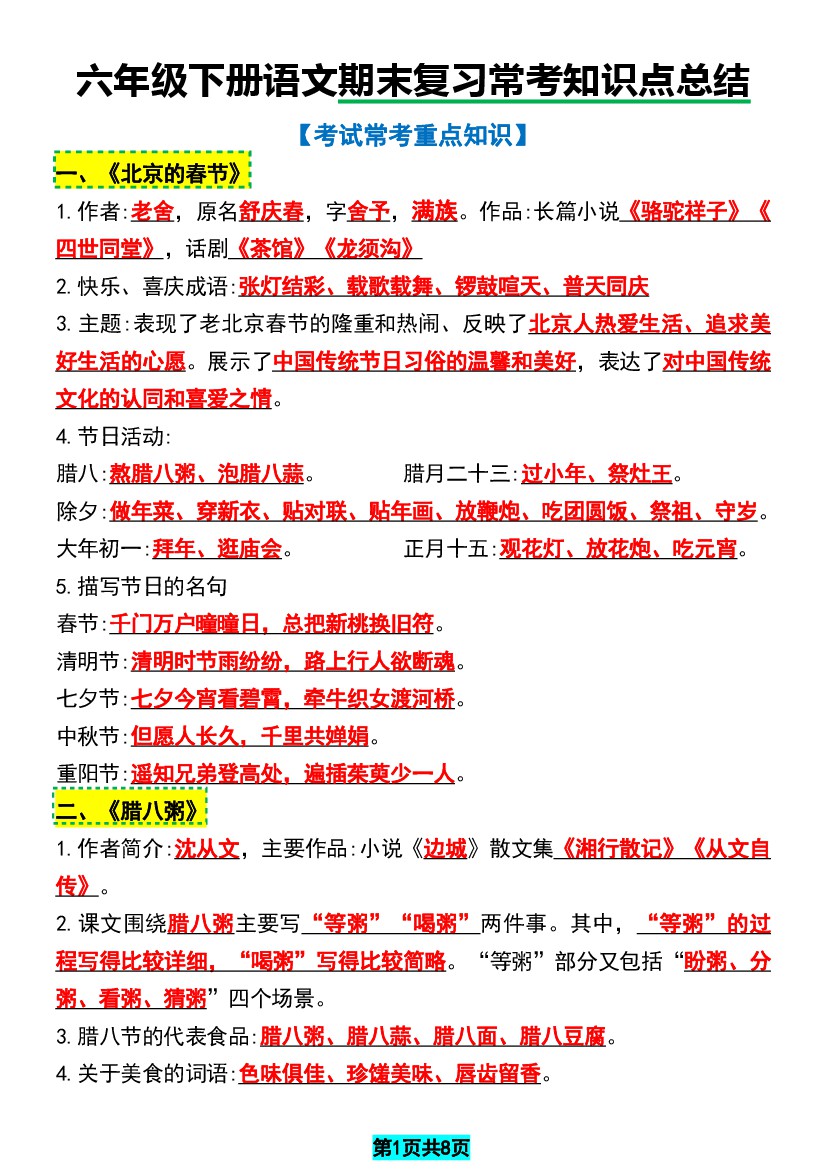 六年级下册语文期末复习常考知识点总结

【考试常考重点知识】

一、《北京的春节》

1. 作者：老舍，原名舒庆春，字舍予，满族。作品：长篇小说《骆驼祥子》《四世同堂》，话剧《茶馆》《龙须沟》

2. 快乐、喜庆成语：张灯结彩、载歌载舞、锣鼓喧天、普天同庆

3. 主题：表现了老北京春节的隆重和热闹、反映了北京人热爱生活、追求美好生活的心愿。展示了中国传统节日习俗的温馨和美好，表达了对中国传统文化的认同和喜爱之情。

4. 节日活动：

腊八：熬腊八粥、泡腊八蒜。 腊月二十三：过小年、祭灶王。

除夕：做年菜、穿新衣、贴对联、贴年画、放鞭炮、吃团圆饭、祭祖、守岁。

大年初一：拜年、逛庙会。 正月十五：观花灯、放花炮、吃元宵。

5. 描写节日的名句

春节：千门万户曈曈日，总把新桃换旧符。

清明节：清明时节雨纷纷，路上行人欲断魂。

七夕节：七夕今宵看碧霄，牵牛织女渡河桥。

中秋节：但愿人长久，千里共婵娟。

重阳节：遥知兄弟登高处，遍插茱萸少一人。

二、《腊八粥》

1. 作者简介：沈从文，主要作品：小说《边城》散文集《湘行散记》《从文自传》。

2. 课文围绕腊八粥主要写“等粥”“喝粥”两件事。其中，“等粥”的过程写得比较详细，“喝粥”写得比较简略。“等粥”部分又包括“盼粥、分粥、看粥、猜粥”四个场景。

3. 腊八节的代表食品：腊八粥、腊八蒜、腊八面、腊八豆腐。

4. 关于美食的词语：色味俱佳、珍馐美味、唇齿留香。

第1页共8页